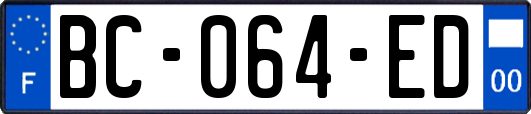 F
BC-064-ED
00